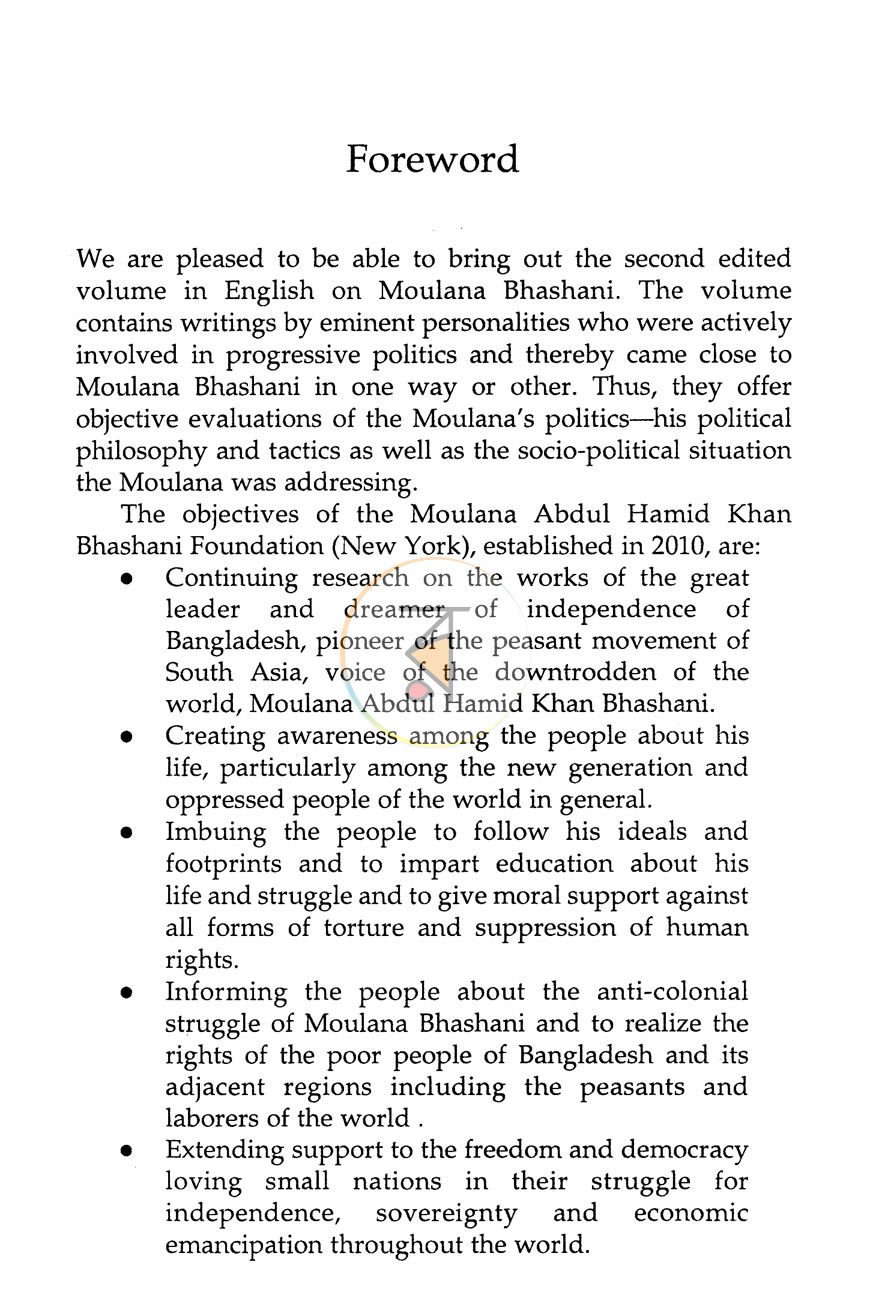 Foreword

We are pleased to be able to bring out the second edited volume in English on Moulana Bhashani. The volume contains writings by eminent personalities who were actively involved in progressive politics and thereby came close to Moulana Bhashani in one way or other. Thus, they offer objective evaluations of the Moulana's politics—his political philosophy and tactics as well as the socio-political situation the Moulana was addressing.

The objectives of the Moulana Abdul Hamid Khan Bhashani Foundation (New York), established in 2010, are:

• Continuing research on the works of the great leader and dreamer of independence of Bangladesh, pioneer of the peasant movement of South Asia, voice of the downtrodden of the world, Moulana Abdul Hamid Khan Bhashani.
• Creating awareness among the people about his life, particularly among the new generation and oppressed people of the world in general.
• Imbuing the people to follow his ideals and footprints and to impart education about his life and struggle and to give moral support against all forms of torture and suppression of human rights.
• Informing the people about the anti-colonial struggle of Moulana Bhashani and to realize the rights of the poor people of Bangladesh and its adjacent regions including the peasants and laborers of the world .
• Extending support to the freedom and democracy loving small nations in their struggle for independence, sovereignty and economic emancipation throughout the world.